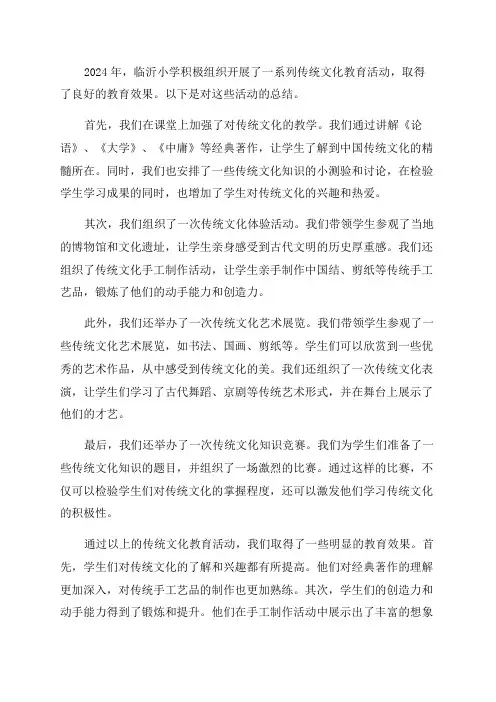 2024年，临沂小学积极组织开展了一系列传统文化教育活动，取得了良好的教育效果。以下是对这些活动的总结。

首先，我们在课堂上加强了对传统文化的教学。我们通过讲解《论语》、《大学》、《中庸》等经典著作，让学生了解到中国传统文化的精髓所在。同时，我们也安排了一些传统文化知识的小测验和讨论，在检验学生学习成果的同时，也增加了学生对传统文化的兴趣和热爱。

其次，我们组织了一次传统文化体验活动。我们带领学生参观了当地的博物馆和文化遗址，让学生亲身感受到古代文明的历史厚重感。我们还组织了传统文化手工制作活动，让学生亲手制作中国结、剪纸等传统手工艺品，锻炼了他们的动手能力和创造力。

此外，我们还举办了一次传统文化艺术展览。我们带领学生参观了一些传统文化艺术展览，如书法、国画、剪纸等。学生们可以欣赏到一些优秀的艺术作品，从中感受到传统文化的美。我们还组织了一次传统文化表演，让学生们学习了古代舞蹈、京剧等传统艺术形式，并在舞台上展示了他们的才艺。

最后，我们还举办了一次传统文化知识竞赛。我们为学生们准备了一些传统文化知识的题目，并组织了一场激烈的比赛。通过这样的比赛，不仅可以检验学生们对传统文化的掌握程度，还可以激发他们学习传统文化的积极性。

通过以上的传统文化教育活动，我们取得了一些明显的教育效果。首先，学生们对传统文化的了解和兴趣都有所提高。他们对经典著作的理解更加深入，对传统手工艺品的制作也更加熟练。其次，学生们的创造力和动手能力得到了锻炼和提升。他们在手工制作活动中展示出了丰富的想象